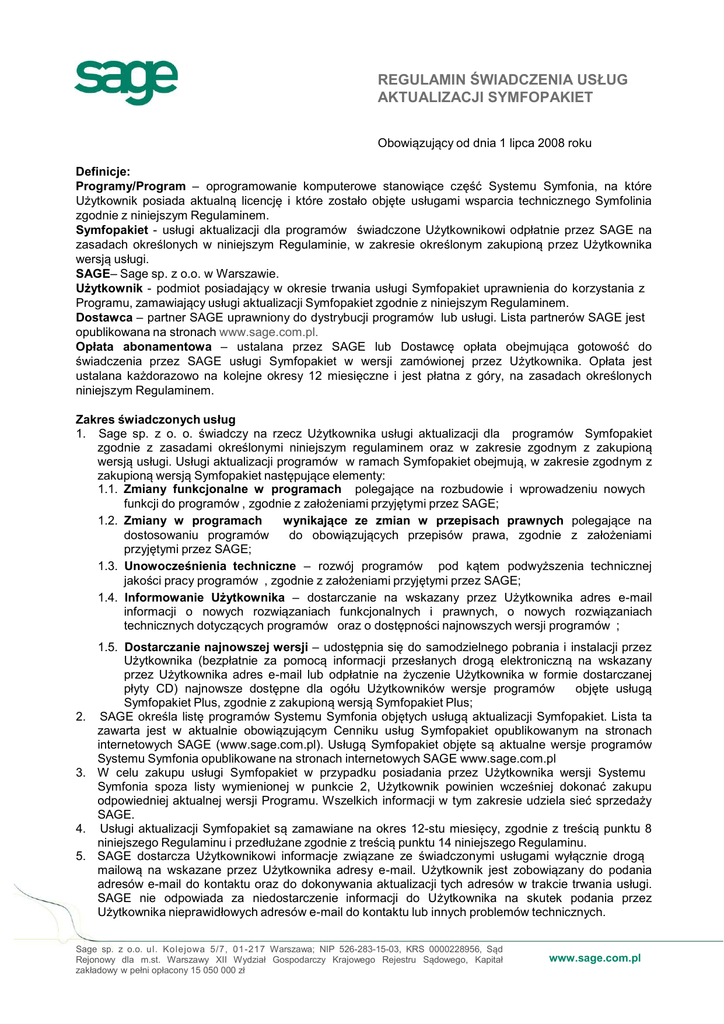 sage

REGULAMIN ŚWIADCZENIA USŁUG AKTUALIZACJI SYMFOPAKIET

Obowiązujący od dnia 1 lipca 2008 roku

Definicje:
Programy/Program – oprogramowanie komputerowe stanowiące część Systemu Symfonia, na które Użytkownik posiada aktualną licencję i które zostało objęte usługami wsparcia technicznego Symfolinia zgodnie z niniejszym Regulaminem.
Symfopakiet - usługi aktualizacji dla programów świadczone Użytkownikowi odpłatnie przez SAGE na zasadach określonych w niniejszym Regulaminie, w zakresie określonym zakupioną przez Użytkownika wersją usługi.
SAGE– Sage sp. z o.o. w Warszawie.
Użytkownik - podmiot posiadający w okresie trwania usługi Symfopakiet uprawnienia do korzystania z Programu, zamawiający usługi aktualizacji Symfopakiet zgodnie z niniejszym Regulaminem.
Dostawca – partner SAGE uprawniony do dystrybucji programów lub usługi. Lista partnerów SAGE jest opublikowana na stronach www.sage.com.pl.
Opłata abonamentowa – ustalana przez SAGE lub Dostawcę opłata obejmująca gotowość do świadczenia przez SAGE usługi Symfopakiet w wersji zamówionej przez Użytkownika. Opłata jest ustalana każdorazowo na kolejne okresy 12 miesięczne i jest płatna z góry, na zasadach określonych niniejszym Regulaminem.

Zakres świadczonych usług
1. Sage sp. z o. o. świadczy na rzecz Użytkownika usługi aktualizacji dla programów Symfopakiet zgodnie z zasadami określonymi niniejszym regulaminem oraz w zakresie zgodnym z zakupioną wersją usługi. Usługi aktualizacji programów w ramach Symfopakiet obejmują, w zakresie zgodnym z zakupioną wersją Symfopakiet następujące elementy:
1.1. Zmiany funkcjonalne w programach polegające na rozbudowie i wprowadzeniu nowych funkcji do programów , zgodnie z założeniami przyjętymi przez SAGE;
1.2. Zmiany w programach wynikające ze zmian w przepisach prawnych polegające na dostosowaniu programów do obowiązujących przepisów prawa, zgodnie z założeniami przyjętymi przez SAGE;
1.3. Unowocześnienia techniczne – rozwój programów pod kątem podwyższenia technicznej jakości pracy programów , zgodnie z założeniami przyjętymi przez SAGE;
1.4. Informowanie Użytkownika – dostarczanie na wskazany przez Użytkownika adres e-mail informacji o nowych rozwiązaniach funkcjonalnych i prawnych, o nowych rozwiązaniach technicznych dotyczących programów oraz o dostępności najnowszych wersji programów ;
1.5. Dostarczanie najnowszej wersji – udostępnia się do samodzielnego pobrania i instalacji przez Użytkownika (bezpłatnie za pomocą informacji przesłanych drogą elektroniczną na wskazany przez Użytkownika adres e-mail lub odpłatnie na życzenie Użytkownika w formie dostarczanej płyty CD) najnowsze dostępne dla ogółu Użytkowników wersje programów objęte usługą Symfopakiet Plus, zgodnie z zakupioną wersją Symfopakiet Plus;
2. SAGE określa listę programów Systemu Symfonia objętych usługą aktualizacji Symfopakiet. Lista ta zawarta jest w aktualnie obowiązującym Cenniku usług Symfopakiet opublikowanym na stronach internetowych SAGE (www.sage.com.pl). Usługą Symfopakiet objęte są aktualne wersje programów Systemu Symfonia opublikowane na stronach internetowych SAGE www.sage.com.pl
3. W celu zakupu usługi Symfopakiet w przypadku posiadania przez Użytkownika wersji Systemu Symfonia spoza listy wymienionej w punkcie 2, Użytkownik powinien wcześniej dokonać zakupu odpowiedniej aktualnej wersji Programu. Wszelkich informacji w tym zakresie udziela sieć sprzedaży SAGE.
4. Usługi aktualizacji Symfopakiet są zamawiane na okres 12-stu miesięcy, zgodnie z treścią punktu 8 niniejszego Regulaminu i przedłużane zgodnie z treścią punktu 14 niniejszego Regulaminu.
5. SAGE dostarcza Użytkownikowi informacje związane ze świadczonymi usługami wyłącznie drogą mailową na wskazane przez Użytkownika adresy e-mail. Użytkownik jest zobowiązany do podania adresów e-mail do kontaktu oraz do dokonywania aktualizacji tych adresów w trakcie trwania usługi. SAGE nie odpowiada za niedostarczenie informacji do Użytkownika na skutek podania przez Użytkownika nieprawidłowych adresów e-mail do kontaktu lub innych problemów technicznych.

Sage sp. z o.o. ul. Kolejowa 5/7, 01-217 Warszawa; NIP 526-283-15-03, KRS 0000228956, Sąd Rejonowy dla m.st. Warszawy XII Wydział Gospodarczy Krajowego Rejestru Sądowego, Kapitał zakładowy w pełni opłacony 15 050 000 zł

www.sage.com.pl